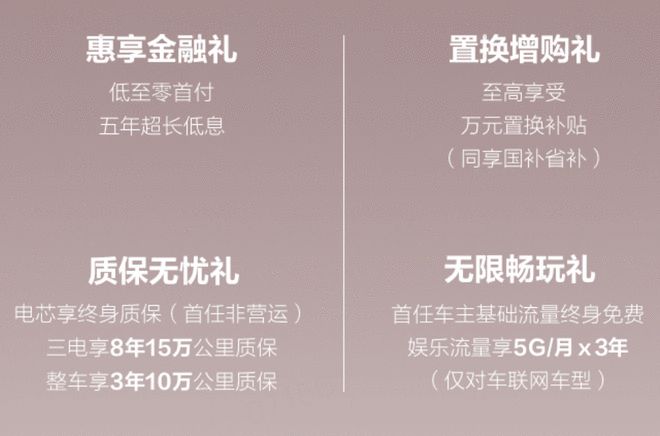 惠享金融礼

低至零首付
五年超长低息

质保无忧礼

电芯享终身质保（首任非营运）
三电享8年15万公里质保
整车享3年10万公里质保

置换增购礼

至高享受
万元置换补贴
（同享国补省补）

无限畅玩礼

首任车主基础流量终身免费
娱乐流量享5G/月 x 3年
（仅对车联网车型）